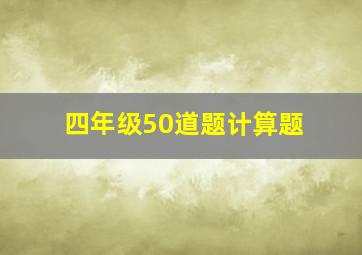 四年级50道题计算题